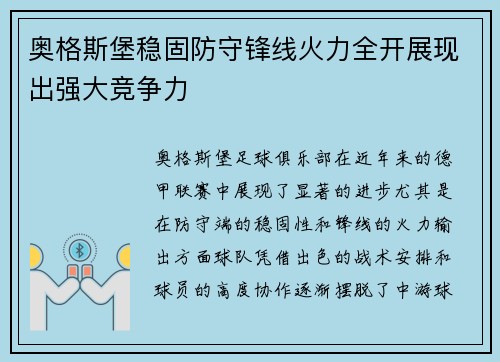 奥格斯堡稳固防守锋线火力全开展现出强大竞争力

奥格斯堡足球俱乐部在近年来的德甲联赛中展现了显著的进步尤其是在防守端的稳固性和锋线的火力输出方面球队凭借出色的战术安排和球员的高度协作逐渐摆脱了中游球